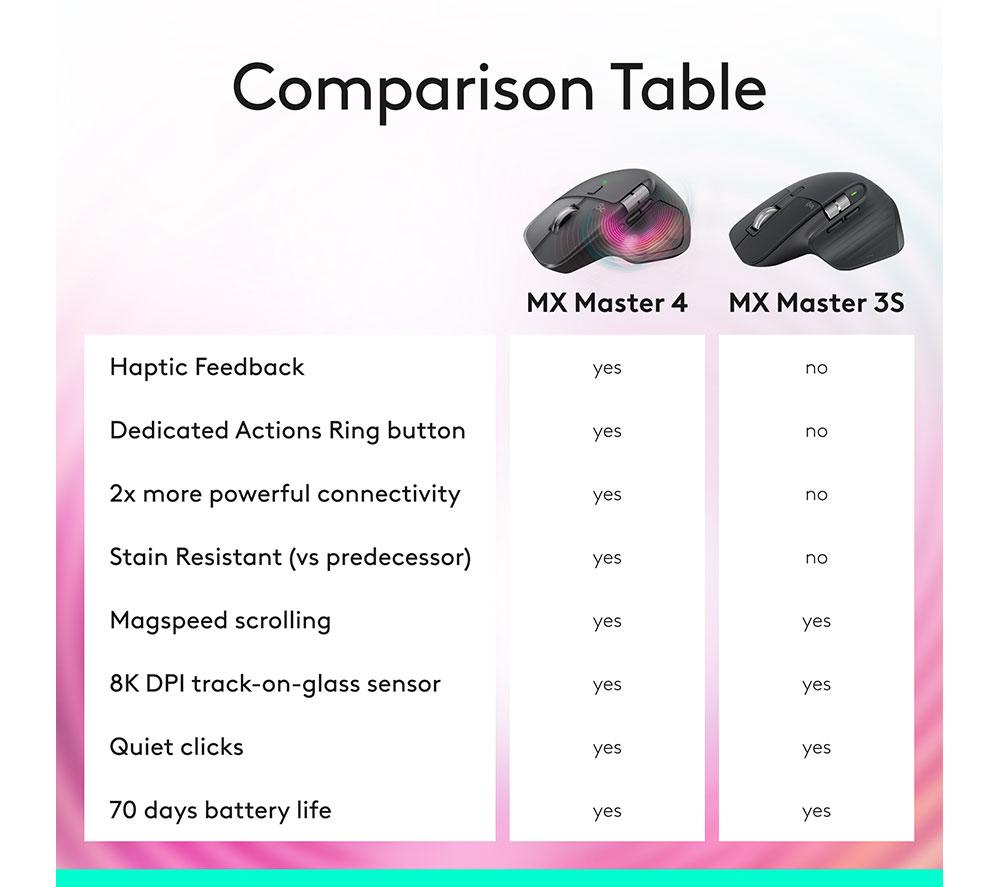 Comparison Table

| | MX Master 4 | MX Master 3S |
|---|---|---|
| Haptic Feedback | yes | no |
| Dedicated Actions Ring button | yes | no |
| 2x more powerful connectivity | yes | no |
| Stain Resistant (vs predecessor) | yes | no |
| Magspeed scrolling | yes | yes |
| 8K DPI track-on-glass sensor | yes | yes |
| Quiet clicks | yes | yes |
| 70 days battery life | yes | yes |